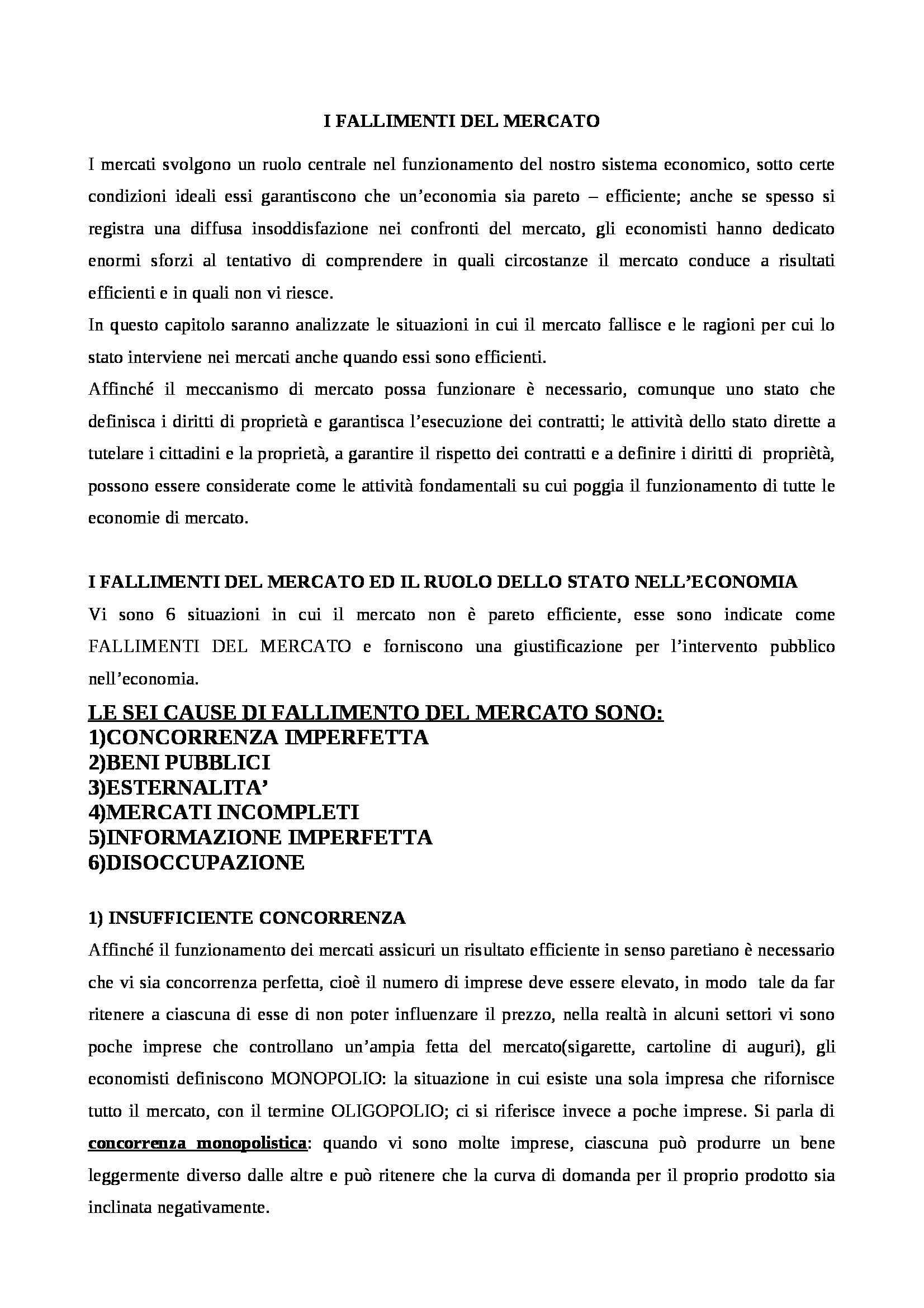 I FALLIMENTI DEL MERCATO

I mercati svolgono un ruolo centrale nel funzionamento del nostro sistema economico, sotto certe condizioni ideali essi garantiscono che un'economia sia pareto – efficiente; anche se spesso si registra una diffusa insoddisfazione nei confronti del mercato, gli economisti hanno dedicato enormi sforzi al tentativo di comprendere in quali circostanze il mercato conduce a risultati efficienti e in quali non vi riesce.
In questo capitolo saranno analizzate le situazioni in cui il mercato fallisce e le ragioni per cui lo stato interviene nei mercati anche quando essi sono efficienti.
Affinché il meccanismo di mercato possa funzionare è necessario, comunque uno stato che definisca i diritti di proprietà e garantisca l'esecuzione dei contratti; le attività dello stato dirette a tutelare i cittadini e la proprietà, a garantire il rispetto dei contratti e a definire i diritti di proprietà, possono essere considerate come le attività fondamentali su cui poggia il funzionamento di tutte le economie di mercato.

I FALLIMENTI DEL MERCATO ED IL RUOLO DELLO STATO NELL'ECONOMIA
Vi sono 6 situazioni in cui il mercato non è pareto efficiente, esse sono indicate come FALLIMENTI DEL MERCATO e forniscono una giustificazione per l'intervento pubblico nell'economia.

LE SEI CAUSE DI FALLIMENTO DEL MERCATO SONO:
1)CONCORRENZA IMPERFETTA
2)BENI PUBBLICI
3)ESTERNALITA'
4)MERCATI INCOMPLETI
5)INFORMAZIONE IMPERFETTA
6)DISOCCUPAZIONE

1) INSUFFICIENTE CONCORRENZA
Affinché il funzionamento dei mercati assicuri un risultato efficiente in senso paretiano è necessario che vi sia concorrenza perfetta, cioè il numero di imprese deve essere elevato, in modo tale da far ritenere a ciascuna di esse di non poter influenzare il prezzo, nella realtà in alcuni settori vi sono poche imprese che controllano un'ampia fetta del mercato(sigarette, cartoline di auguri), gli economisti definiscono MONOPOLIO: la situazione in cui esiste una sola impresa che rifornisce tutto il mercato, con il termine OLIGOPOLIO; ci si riferisce invece a poche imprese. Si parla di concorrenza monopolistica: quando vi sono molte imprese, ciascuna può produrre un bene leggermente diverso dalle altre e può ritenere che la curva di domanda per il proprio prodotto sia inclinata negativamente.